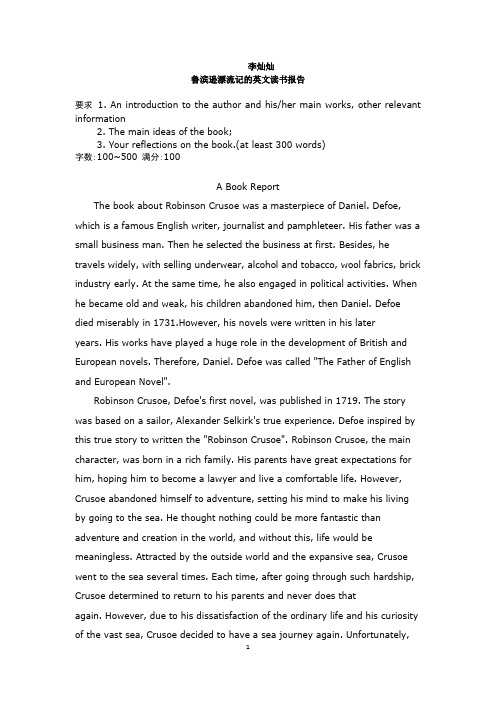 李灿灿
鲁滨逊漂流记的英文读书报告

要求 1. An introduction to the author and his/her main works, other relevant information
2. The main ideas of the book;
3. Your reflections on the book.(at least 300 words)
字数:100~500 满分:100

A Book Report

The book about Robinson Crusoe was a masterpiece of Daniel. Defoe, which is a famous English writer, journalist and pamphleteer. His father was a small business man. Then he selected the business at first. Besides, he travels widely, with selling underwear, alcohol and tobacco, wool fabrics, brick industry early. At the same time, he also engaged in political activities. When he became old and weak, his children abandoned him, then Daniel. Defoe died miserably in 1731.However, his novels were written in his later years. His works have played a huge role in the development of British and European novels. Therefore, Daniel. Defoe was called "The Father of English and European Novel".

Robinson Crusoe, Defoe's first novel, was published in 1719. The story was based on a sailor, Alexander Selkirk's true experience. Defoe inspired by this true story to written the "Robinson Crusoe". Robinson Crusoe, the main character, was born in a rich family. His parents have great expectations for him, hoping him to become a lawyer and live a comfortable life. However, Crusoe abandoned himself to adventure, setting his mind to make his living by going to the sea. He thought nothing could be more fantastic than adventure and creation in the world, and without this, life would be meaningless. Attracted by the outside world and the expansive sea, Crusoe went to the sea several times. Each time, after going through such hardship, Crusoe determined to return to his parents and never does that again. However, due to his dissatisfaction of the ordinary life and his curiosity of the vast sea, Crusoe decided to have a sea journey again. Unfortunately,

1